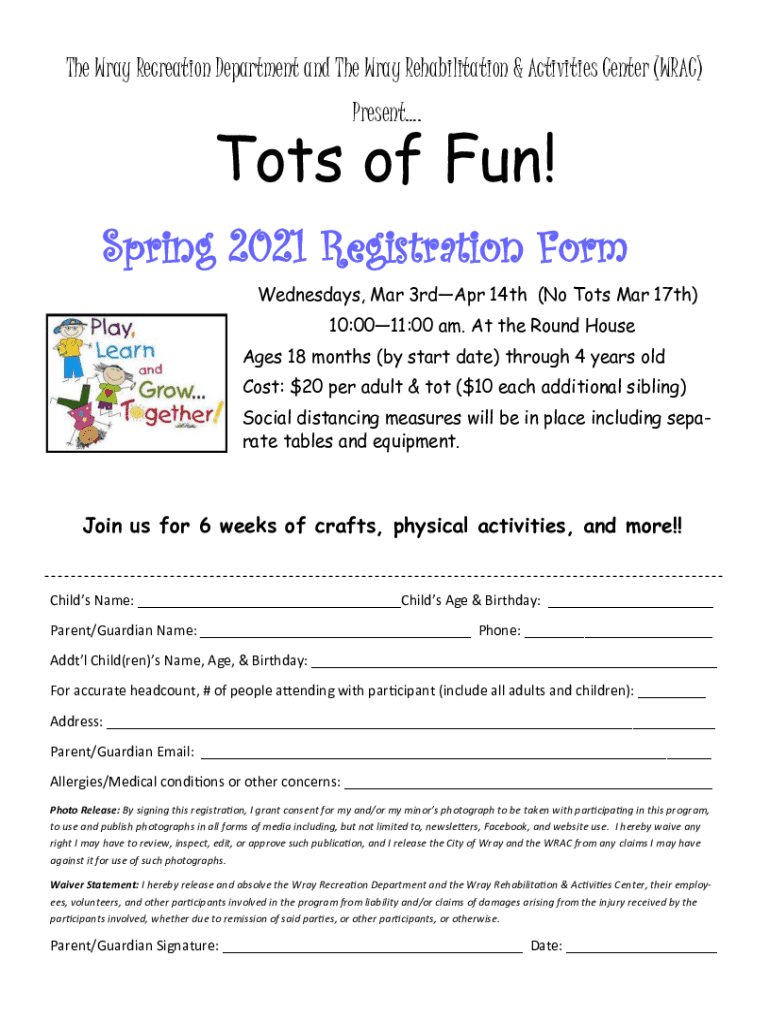 The Wray Recreation Department and The Wray Rehabilitation & Activities Center (WRAC)

Present....

Tots of Fun!

Spring 2021 Registration Form

Play, Learn and Grow... Together!

Wednesdays, Mar 3rd—Apr 14th (No Tots Mar 17th)
10:00—11:00 am. At the Round House
Ages 18 months (by start date) through 4 years old
Cost: $20 per adult & tot ($10 each additional sibling)
Social distancing measures will be in place including separate tables and equipment.

Join us for 6 weeks of crafts, physical activities, and more!!

Child's Name: ______ Child's Age & Birthday: ______

Parent/Guardian Name: ______ Phone: ______

Addt'l Child(ren)'s Name, Age, & Birthday: ______

For accurate headcount, # of people attending with participant (include all adults and children): ______

Address: ______

Parent/Guardian Email: ______

Allergies/Medical conditions or other concerns: ______

Photo Release: By signing this registration, I grant consent for my and/or my minor's photograph to be taken with participating in this program, to use and publish photographs in all forms of media including, but not limited to, newsletters, Facebook, and website use. I hereby waive any right I may have to review, inspect, edit, or approve such publication, and I release the City of Wray and the WRAC from any claims I may have against it for use of such photographs.

Waiver Statement: I hereby release and absolve the Wray Recreation Department and the Wray Rehabilitation & Activities Center, their employees, volunteers, and other participants involved in the program from liability and/or claims of damages arising from the injury received by the participants involved, whether due to remission of said parties, or other participants, or otherwise.

Parent/Guardian Signature: ______ Date: ______